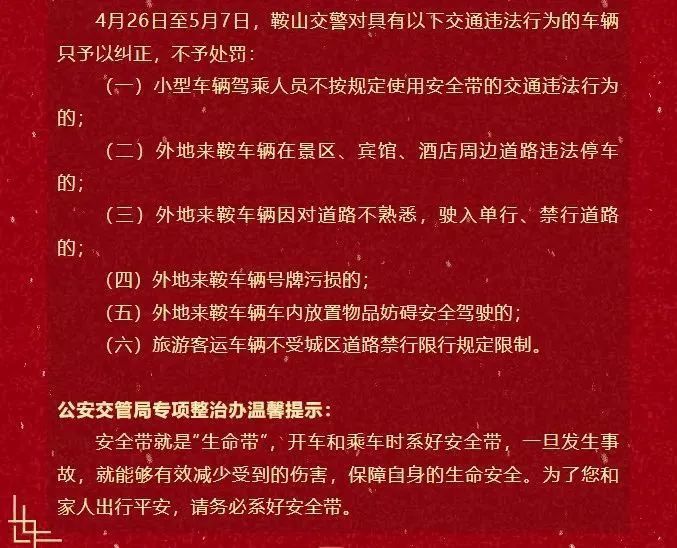 4月26日至5月7日，鞍山交警对具有以下交通违法行为的车辆只予以纠正，不予处罚：

（一）小型车辆驾乘人员不按规定使用安全带的交通违法行为的；

（二）外地来鞍车辆在景区、宾馆、酒店周边道路违法停车的；

（三）外地来鞍车辆因对道路不熟悉，驶入单行、禁行道路的；

（四）外地来鞍车辆号牌污损的；

（五）外地来鞍车辆车内放置物品妨碍安全驾驶的；

（六）旅游客运车辆不受城区道路禁行限行规定限制。

公安交管局专项整治办温馨提示：

安全带就是“生命带”，开车和乘车时系好安全带，一旦发生事故，就能够有效减少受到的伤害，保障自身的生命安全。为了您和家人出行平安，请务必系好安全带。